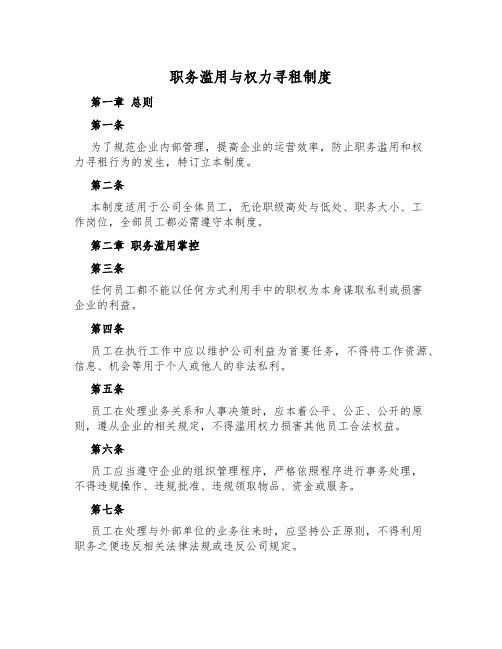 职务滥用与权力寻租制度

第一章 总则

第一条

为了规范企业内部管理，提高企业的运营效率，防止职务滥用和权力寻租行为的发生，特订立本制度。

第二条

本制度适用于公司全体员工，无论职级高处与低处、职务大小、工作岗位，全部员工都必需遵守本制度。

第二章 职务滥用掌控

第三条

任何员工都不能以任何方式利用手中的职权为本身谋取私利或损害企业的利益。

第四条

员工在执行工作中应以维护公司利益为首要任务，不得将工作资源、信息、机会等用于个人或他人的非法私利。

第五条

员工在处理业务关系和人事决策时，应本着公平、公正、公开的原则，遵从企业的相关规定，不得滥用权力损害其他员工合法权益。

第六条

员工应当遵守企业的组织管理程序，严格依照程序进行事务处理，不得违规操作、违规批准、违规领取物品、资金或服务。

第七条

员工在处理与外部单位的业务往来时，应坚持公正原则，不得利用职务之便违反相关法律法规或违反公司规定。